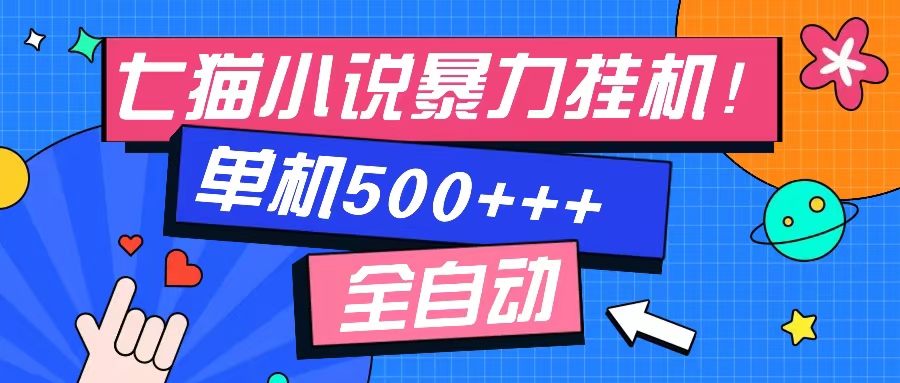 七猫小说暴力挂机！

单机500+++

全自动